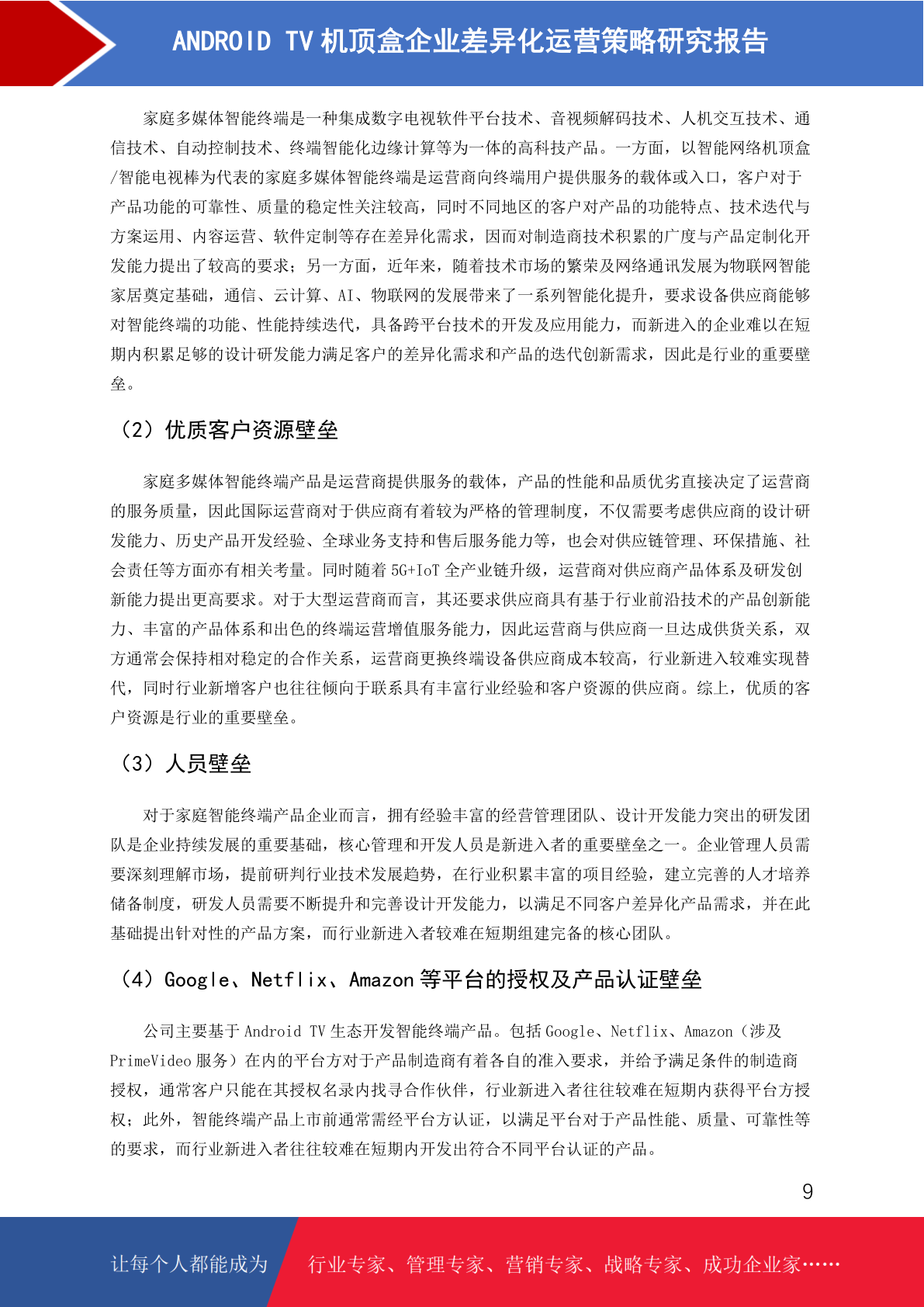 ANDROID TV 机顶盒企业差异化运营策略研究报告

家庭多媒体智能终端是一种集成数字电视软件平台技术、音视频解码技术、人机交互技术、通信技术、自动控制技术、终端智能化边缘计算等为一体的高科技产品。一方面，以智能网络机顶盒/智能电视棒为代表的家庭多媒体智能终端是运营商向终端用户提供服务的载体或入口，客户对于产品功能的可靠性、质量的稳定性关注较高，同时不同地区的客户对产品的功能特点、技术迭代与方案运用、内容运营、软件定制等存在差异化需求，因而对制造商技术积累的广度与产品定制化开发能力提出了较高的要求；另一方面，近年来，随着技术市场的繁荣及网络通讯发展为物联网智能家居奠定基础，通信、云计算、AI、物联网的发展带来了一系列智能化提升，要求设备供应商能够对智能终端的功能、性能持续迭代，具备跨平台技术的开发及应用能力，而新进入的企业难以在短期内积累足够的设计研发能力满足客户的差异化需求和产品的迭代创新需求，因此是行业的重要壁垒。

（2）优质客户资源壁垒

家庭多媒体智能终端产品是运营商提供服务的载体，产品的性能和品质优劣直接决定了运营商的服务质量，因此国际运营商对于供应商有着较为严格的管理制度，不仅需要考虑供应商的设计研发能力、历史产品开发经验、全球业务支持和售后服务能力等，也会对供应链管理、环保措施、社会责任等方面亦有相关考量。同时随着 5G+IoT 全产业链升级，运营商对供应商产品体系及研发创新能力提出更高要求。对于大型运营商而言，其还要求供应商具有基于行业前沿技术的产品创新能力、丰富的产品体系和出色的终端运营增值服务能力，因此运营商与供应商一旦达成供货关系，双方通常会保持相对稳定的合作关系，运营商更换终端设备供应商成本较高，行业新进入较难实现替代，同时行业新增客户也往往倾向于联系具有丰富行业经验和客户资源的供应商。综上，优质的客户资源是行业的重要壁垒。

（3）人员壁垒

对于家庭智能终端产品企业而言，拥有经验丰富的经营管理团队、设计开发能力突出的研发团队是企业持续发展的重要基础，核心管理和开发人员是新进入者的重要壁垒之一。企业管理人员需要深刻理解市场，提前研判行业技术发展趋势，在行业积累丰富的项目经验，建立完善的人才培养储备制度，研发人员需要不断提升和完善设计开发能力，以满足不同客户差异化产品需求，并在此基础提出针对性的产品方案，而行业新进入者较难在短期组建完备的核心团队。

（4）Google、Netflix、Amazon 等平台的授权及产品认证壁垒

公司主要基于 Android TV 生态开发智能终端产品。包括 Google、Netflix、Amazon（涉及 PrimeVideo 服务）在内的平台方对于产品制造商有着各自的准入要求，并给予满足条件的制造商授权，通常客户只能在其授权名录内找寻合作伙伴，行业新进入者往往较难在短期内获得平台方授权；此外，智能终端产品上市前通常需经平台方认证，以满足平台对于产品性能、质量、可靠性等的要求，而行业新进入者往往较难在短期内开发出符合不同平台认证的产品。

9

让每个人都能成为 行业专家、管理专家、营销专家、战略专家、成功企业家……